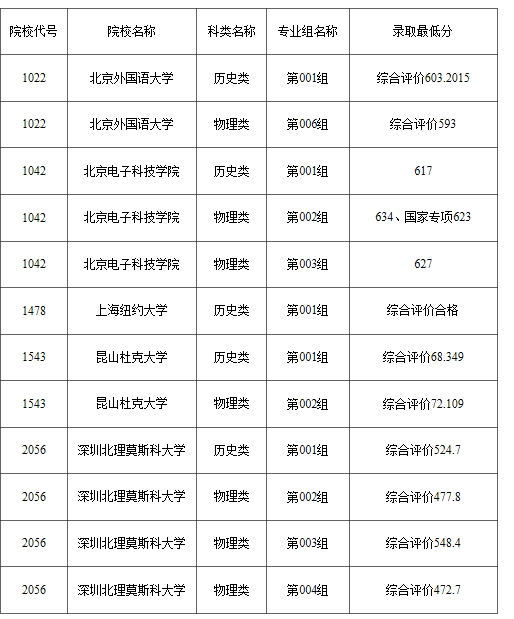 | 院校代号 | 院校名称 | 科类名称 | 专业组名称 | 录取最低分 |
|---|---|---|---|---|
| 1022 | 北京外国语大学 | 历史类 | 第001组 | 综合评价603.2015 |
| 1022 | 北京外国语大学 | 物理类 | 第006组 | 综合评价593 |
| 1042 | 北京电子科技学院 | 历史类 | 第001组 | 617 |
| 1042 | 北京电子科技学院 | 物理类 | 第002组 | 634、国家专项623 |
| 1042 | 北京电子科技学院 | 物理类 | 第003组 | 627 |
| 1478 | 上海纽约大学 | 历史类 | 第001组 | 综合评价合格 |
| 1543 | 昆山杜克大学 | 历史类 | 第001组 | 综合评价68.349 |
| 1543 | 昆山杜克大学 | 物理类 | 第002组 | 综合评价72.109 |
| 2056 | 深圳北理莫斯科大学 | 历史类 | 第001组 | 综合评价524.7 |
| 2056 | 深圳北理莫斯科大学 | 物理类 | 第002组 | 综合评价477.8 |
| 2056 | 深圳北理莫斯科大学 | 物理类 | 第003组 | 综合评价548.4 |
| 2056 | 深圳北理莫斯科大学 | 物理类 | 第004组 | 综合评价472.7 |